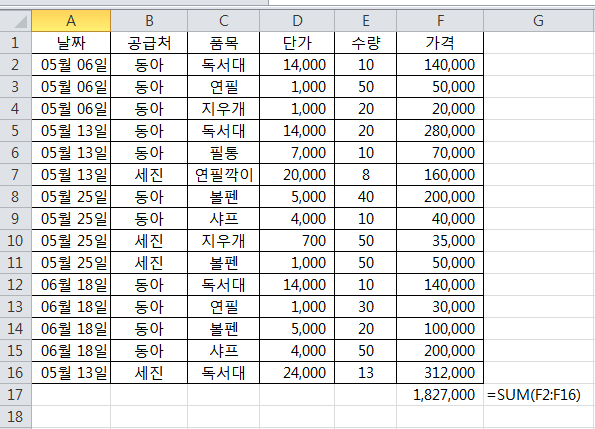 | | A | B | C | D | E | F | G |
|---|---|---|---|---|---|---|---|
| 1 | 날짜 | 공급처 | 품목 | 단가 | 수량 | 가격 | |
| 2 | 05월 06일 | 동아 | 독서대 | 14,000 | 10 | 140,000 | |
| 3 | 05월 06일 | 동아 | 연필 | 1,000 | 50 | 50,000 | |
| 4 | 05월 06일 | 동아 | 지우개 | 1,000 | 20 | 20,000 | |
| 5 | 05월 13일 | 동아 | 독서대 | 14,000 | 20 | 280,000 | |
| 6 | 05월 13일 | 동아 | 필통 | 7,000 | 10 | 70,000 | |
| 7 | 05월 13일 | 세진 | 연필깍이 | 20,000 | 8 | 160,000 | |
| 8 | 05월 25일 | 동아 | 볼펜 | 5,000 | 40 | 200,000 | |
| 9 | 05월 25일 | 동아 | 샤프 | 4,000 | 10 | 40,000 | |
| 10 | 05월 25일 | 세진 | 지우개 | 700 | 50 | 35,000 | |
| 11 | 05월 25일 | 세진 | 볼펜 | 1,000 | 50 | 50,000 | |
| 12 | 06월 18일 | 동아 | 독서대 | 14,000 | 10 | 140,000 | |
| 13 | 06월 18일 | 동아 | 연필 | 1,000 | 30 | 30,000 | |
| 14 | 06월 18일 | 동아 | 볼펜 | 5,000 | 20 | 100,000 | |
| 15 | 06월 18일 | 동아 | 샤프 | 4,000 | 50 | 200,000 | |
| 16 | 05월 13일 | 세진 | 독서대 | 24,000 | 13 | 312,000 | |
| 17 | | | | | | 1,827,000 | =SUM(F2:F16) |
| 18 | | | | | | | |